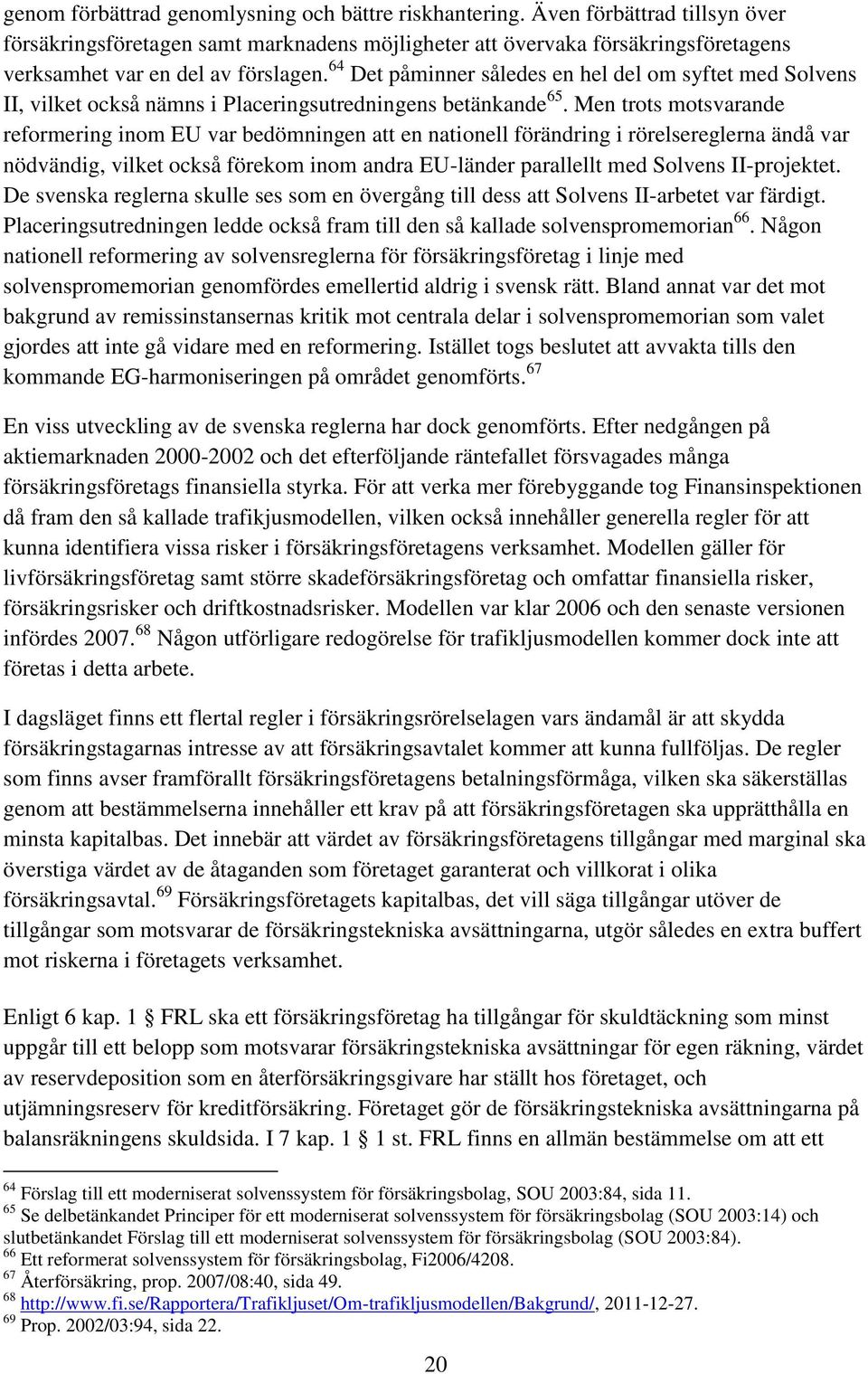 genom förbättrad genomlysning och bättre riskhantering. Även förbättrad tillsyn över försäkringsföretagen samt marknadens möjligheter att övervaka försäkringsföretagens verksamhet var en del av förslagen.$^{64}$ Det påminner således en hel del om syftet med Solvens II, vilket också nämns i Placeringsutredningens betänkande$^{65}$. Men trots motsvarande reformering inom EU var bedömningen att en nationell förändring i rörelsereglerna ändå var nödvändig, vilket också förekom inom andra EU-länder parallellt med Solvens II-projektet. De svenska reglerna skulle ses som en övergång till dess att Solvens II-arbetet var färdigt. Placeringsutredningen ledde också fram till den så kallade solvenspromemorian$^{66}$. Någon nationell reformering av solvensreglerna för försäkringsföretag i linje med solvenspromemorian genomfördes emellertid aldrig i svensk rätt. Bland annat var det mot bakgrund av remissinstansernas kritik mot centrala delar i solvenspromemorian som valet gjordes att inte gå vidare med en reformering. Istället togs beslutet att avvakta tills den kommande EG-harmoniseringen på området genomförts.$^{67}$

En viss utveckling av de svenska reglerna har dock genomförts. Efter nedgången på aktiemarknaden 2000-2002 och det efterföljande räntefallet försvagades många försäkringsföretags finansiella styrka. För att verka mer förebyggande tog Finansinspektionen då fram den så kallade trafikjusmodellen, vilken också innehåller generella regler för att kunna identifiera vissa risker i försäkringsföretagens verksamhet. Modellen gäller för livförsäkringsföretag samt större skadeförsäkringsföretag och omfattar finansiella risker, försäkringsrisker och driftkostnadsrisker. Modellen var klar 2006 och den senaste versionen infördes 2007.$^{68}$ Någon utförligare redogörelse för trafikljusmodellen kommer dock inte att företas i detta arbete.

I dagsläget finns ett flertal regler i försäkringsrörelselagen vars ändamål är att skydda försäkringstagarnas intresse av att försäkringsavtalet kommer att kunna fullföljas. De regler som finns avser framförallt försäkringsföretagens betalningsförmåga, vilken ska säkerställas genom att bestämmelserna innehåller ett krav på att försäkringsföretagen ska upprätthålla en minsta kapitalbas. Det innebär att värdet av försäkringsföretagens tillgångar med marginal ska överstiga värdet av de åtaganden som företaget garanterat och villkorat i olika försäkringsavtal.$^{69}$ Försäkringsföretagets kapitalbas, det vill säga tillgångar utöver de tillgångar som motsvarar de försäkringstekniska avsättningarna, utgör således en extra buffert mot riskerna i företagets verksamhet.

Enligt 6 kap. 1 § FRL ska ett försäkringsföretag ha tillgångar för skuldtäckning som minst uppgår till ett belopp som motsvarar försäkringstekniska avsättningar för egen räkning, värdet av reservdeposition som en återförsäkringsgivare har ställt hos företaget, och utjämningsreserv för kreditförsäkring. Företaget gör de försäkringstekniska avsättningarna på balansräkningens skuldsida. I 7 kap. 1 § 1 st. FRL finns en allmän bestämmelse om att ett

$^{64}$ Förslag till ett moderniserat solvenssystem för försäkringsbolag, SOU 2003:84, sida 11.
$^{65}$ Se delbetänkandet Principer för ett moderniserat solvenssystem för försäkringsbolag (SOU 2003:14) och slutbetänkandet Förslag till ett moderniserat solvenssystem för försäkringsbolag (SOU 2003:84).
$^{66}$ Ett reformerat solvenssystem för försäkringsbolag, Fi2006/4208.
$^{67}$ Återförsäkring, prop. 2007/08:40, sida 49.
$^{68}$ http://www.fi.se/Rapportera/Trafikljuset/Om-trafikljusmodellen/Bakgrund/, 2011-12-27.
$^{69}$ Prop. 2002/03:94, sida 22.

20